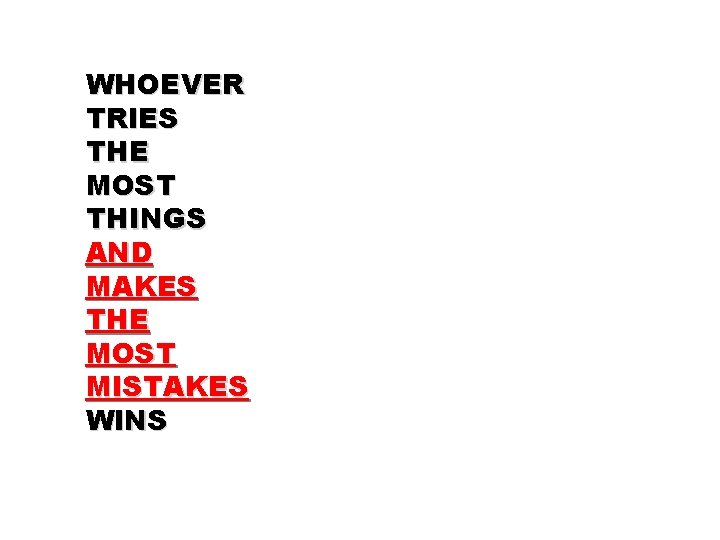 WHOEVER TRIES THE MOST THINGS AND MAKES THE MOST MISTAKES WINS